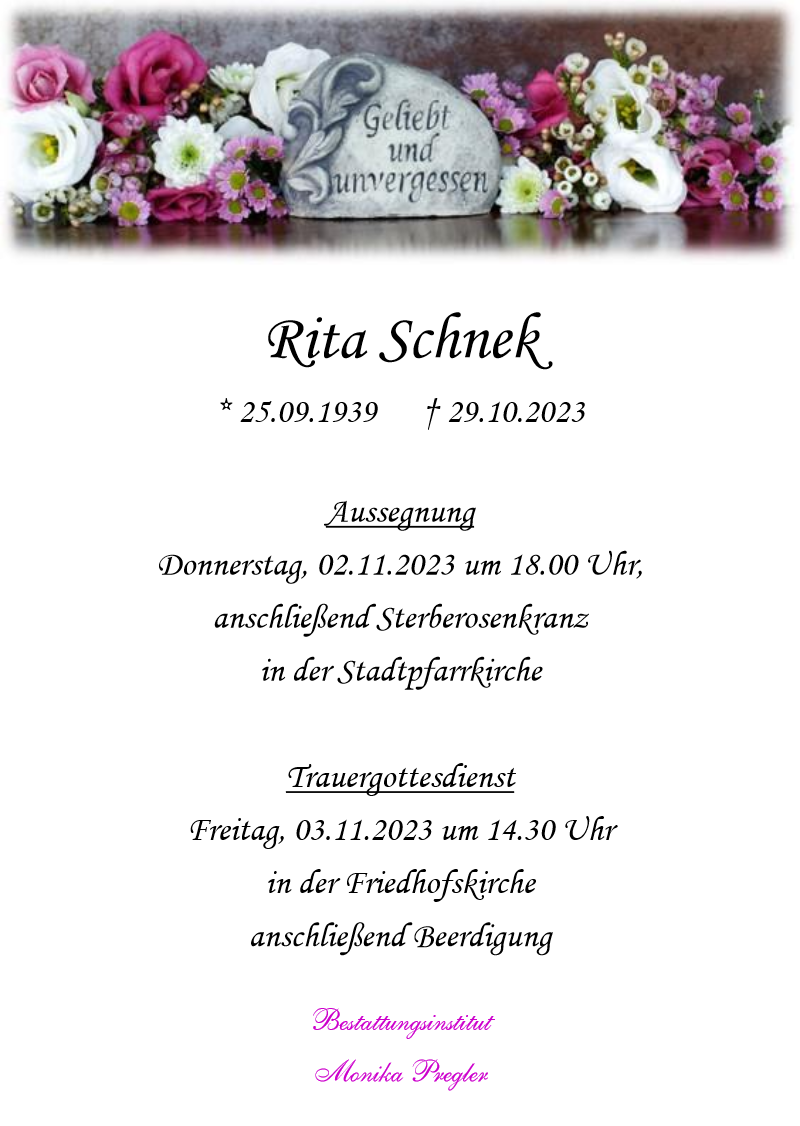 Geliebt
und
unvergessen

Rita Schnek

* 25.09.1939 † 29.10.2023

Aussegnung
Donnerstag, 02.11.2023 um 18.00 Uhr,
anschließend Sterberosenkranz
in der Stadtpfarrkirche

Trauergottesdienst
Freitag, 03.11.2023 um 14.30 Uhr
in der Friedhofskirche
anschließend Beerdigung

Bestattungsinstitut
Monika Pregler